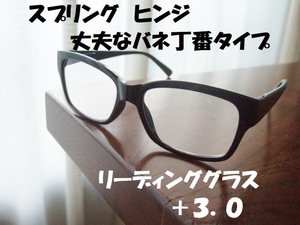 スプリング　ヒンジ
丈夫なバネ丁番タイプ

リーディンググラス
＋3.0